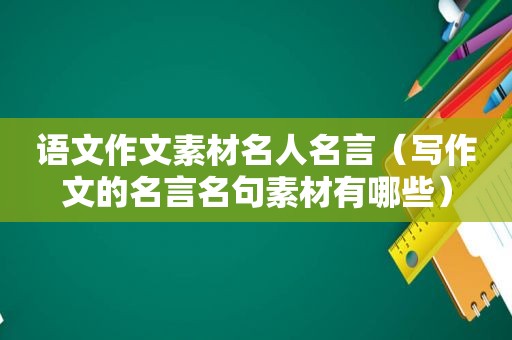 语文作文素材名人名言（写作文的名言名句素材有哪些）